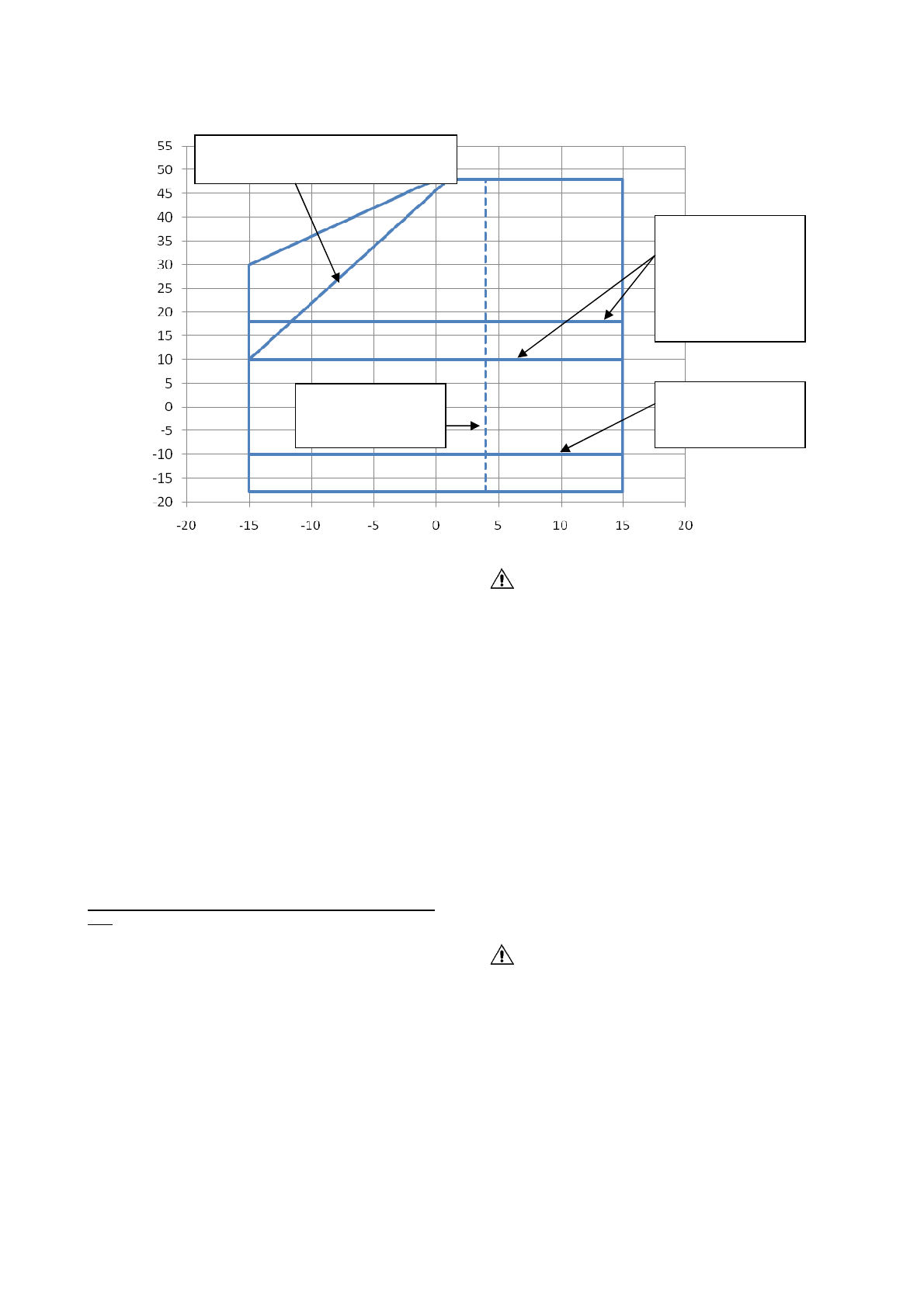 55
50
45
40
35
30
25
20
15
10
5
0
-5
-10
-15
-20

-20 -15 -10 -5 0 5 10 15 20